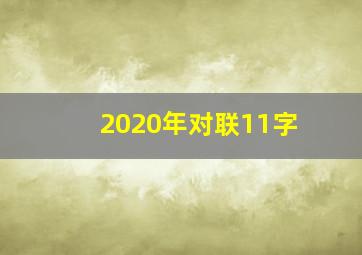 2020年对联11字